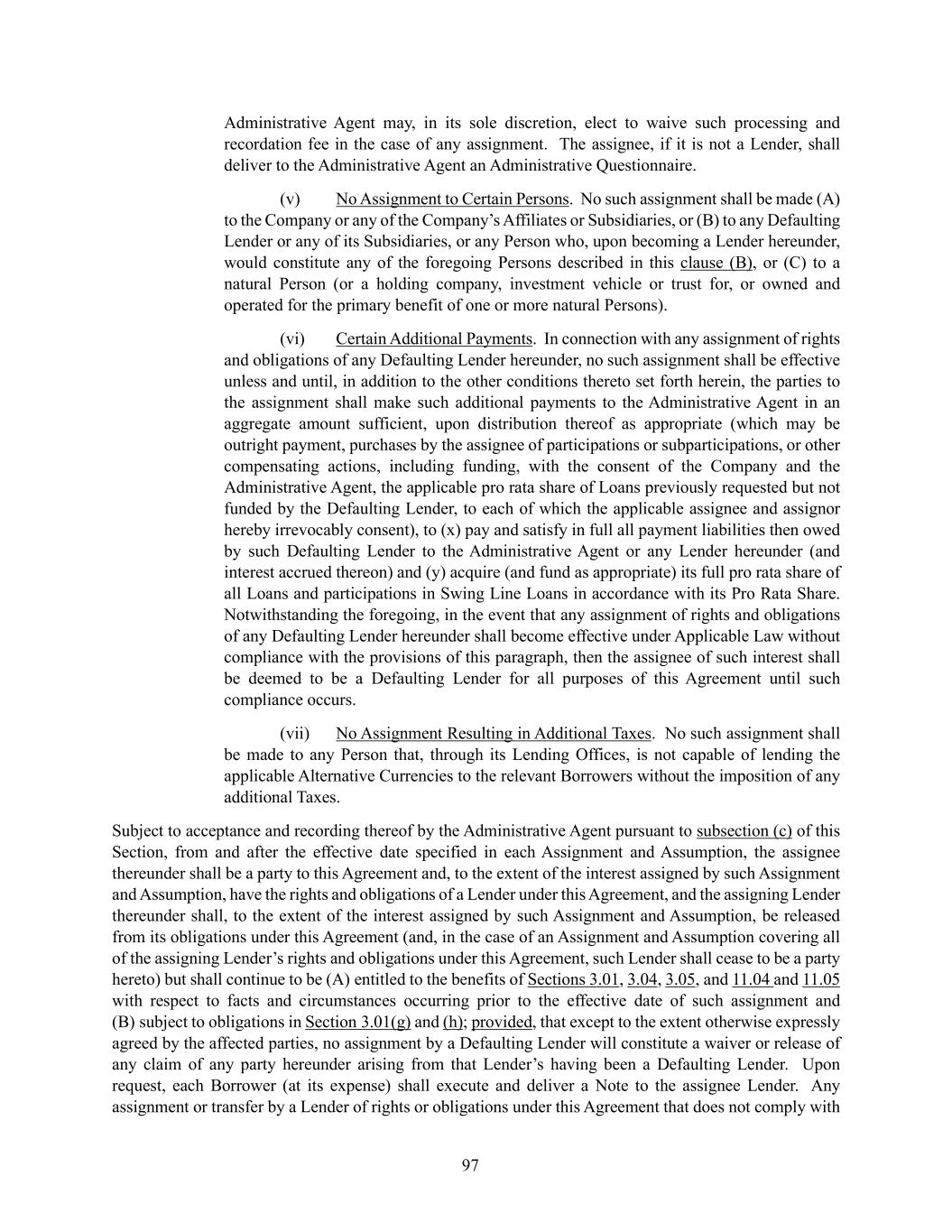 Administrative Agent may, in its sole discretion, elect to waive such processing and recordation fee in the case of any assignment. The assignee, if it is not a Lender, shall deliver to the Administrative Agent an Administrative Questionnaire.

(v) No Assignment to Certain Persons. No such assignment shall be made (A) to the Company or any of the Company's Affiliates or Subsidiaries, or (B) to any Defaulting Lender or any of its Subsidiaries, or any Person who, upon becoming a Lender hereunder, would constitute any of the foregoing Persons described in this clause (B), or (C) to a natural Person (or a holding company, investment vehicle or trust for, or owned and operated for the primary benefit of one or more natural Persons).

(vi) Certain Additional Payments. In connection with any assignment of rights and obligations of any Defaulting Lender hereunder, no such assignment shall be effective unless and until, in addition to the other conditions thereto set forth herein, the parties to the assignment shall make such additional payments to the Administrative Agent in an aggregate amount sufficient, upon distribution thereof as appropriate (which may be outright payment, purchases by the assignee of participations or subparticipations, or other compensating actions, including funding, with the consent of the Company and the Administrative Agent, the applicable pro rata share of Loans previously requested but not funded by the Defaulting Lender, to each of which the applicable assignee and assignor hereby irrevocably consent), to (x) pay and satisfy in full all payment liabilities then owed by such Defaulting Lender to the Administrative Agent or any Lender hereunder (and interest accrued thereon) and (y) acquire (and fund as appropriate) its full pro rata share of all Loans and participations in Swing Line Loans in accordance with its Pro Rata Share. Notwithstanding the foregoing, in the event that any assignment of rights and obligations of any Defaulting Lender hereunder shall become effective under Applicable Law without compliance with the provisions of this paragraph, then the assignee of such interest shall be deemed to be a Defaulting Lender for all purposes of this Agreement until such compliance occurs.

(vii) No Assignment Resulting in Additional Taxes. No such assignment shall be made to any Person that, through its Lending Offices, is not capable of lending the applicable Alternative Currencies to the relevant Borrowers without the imposition of any additional Taxes.

Subject to acceptance and recording thereof by the Administrative Agent pursuant to subsection (c) of this Section, from and after the effective date specified in each Assignment and Assumption, the assignee thereunder shall be a party to this Agreement and, to the extent of the interest assigned by such Assignment and Assumption, have the rights and obligations of a Lender under this Agreement, and the assigning Lender thereunder shall, to the extent of the interest assigned by such Assignment and Assumption, be released from its obligations under this Agreement (and, in the case of an Assignment and Assumption covering all of the assigning Lender's rights and obligations under this Agreement, such Lender shall cease to be a party hereto) but shall continue to be (A) entitled to the benefits of Sections 3.01, 3.04, 3.05, and 11.04 and 11.05 with respect to facts and circumstances occurring prior to the effective date of such assignment and (B) subject to obligations in Section 3.01(g) and (h); provided, that except to the extent otherwise expressly agreed by the affected parties, no assignment by a Defaulting Lender will constitute a waiver or release of any claim of any party hereunder arising from that Lender's having been a Defaulting Lender. Upon request, each Borrower (at its expense) shall execute and deliver a Note to the assignee Lender. Any assignment or transfer by a Lender of rights or obligations under this Agreement that does not comply with

97